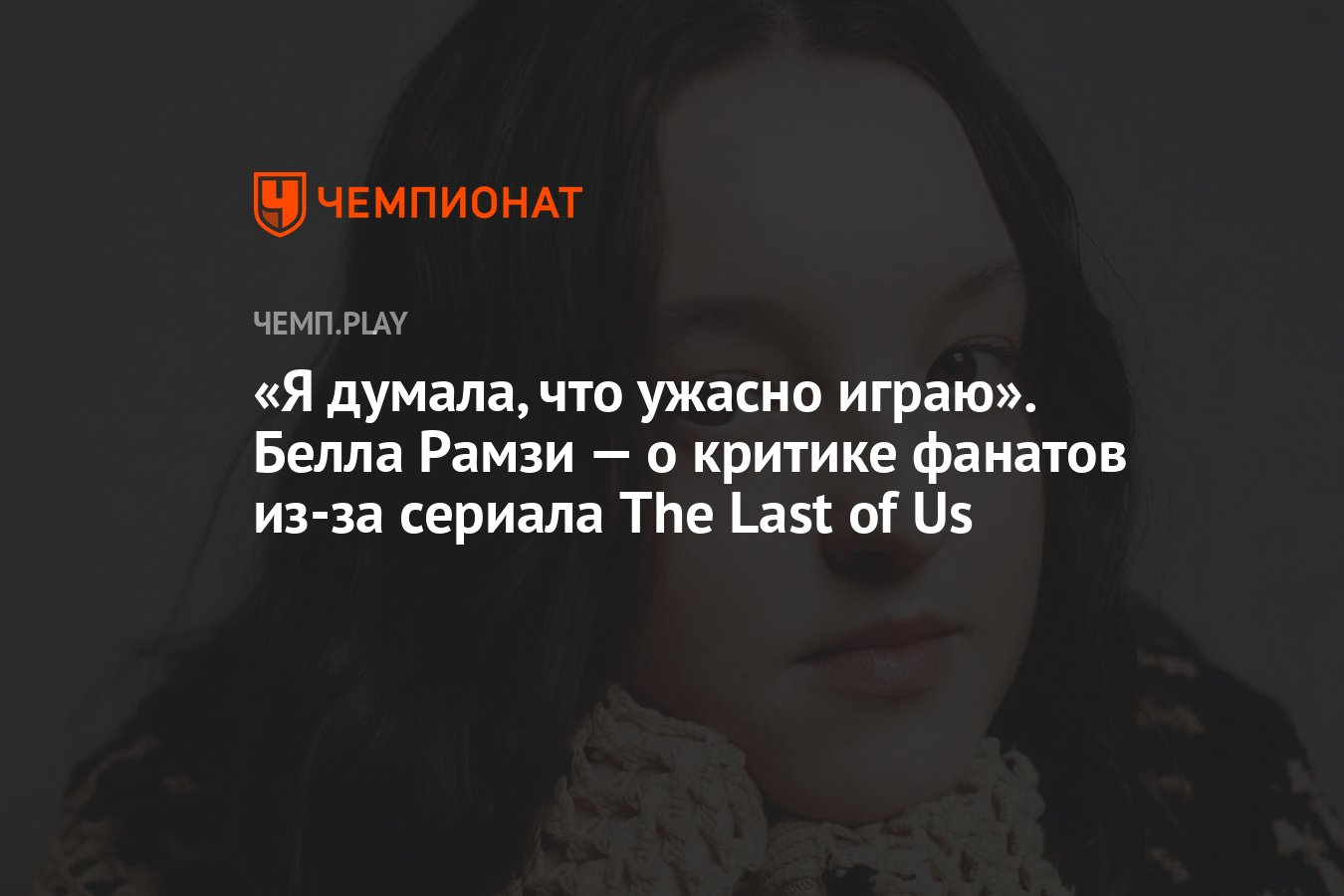 ЧЕМПИОНАТ

ЧЕМП.PLAY

«Я думала, что ужасно играю». Белла Рамзи — о критике фанатов из-за сериала The Last of Us